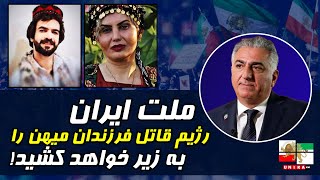 ملت ایران
رژیم قاتل فرزندان میهن را
به زیر خواهد کشید!

UNIKA